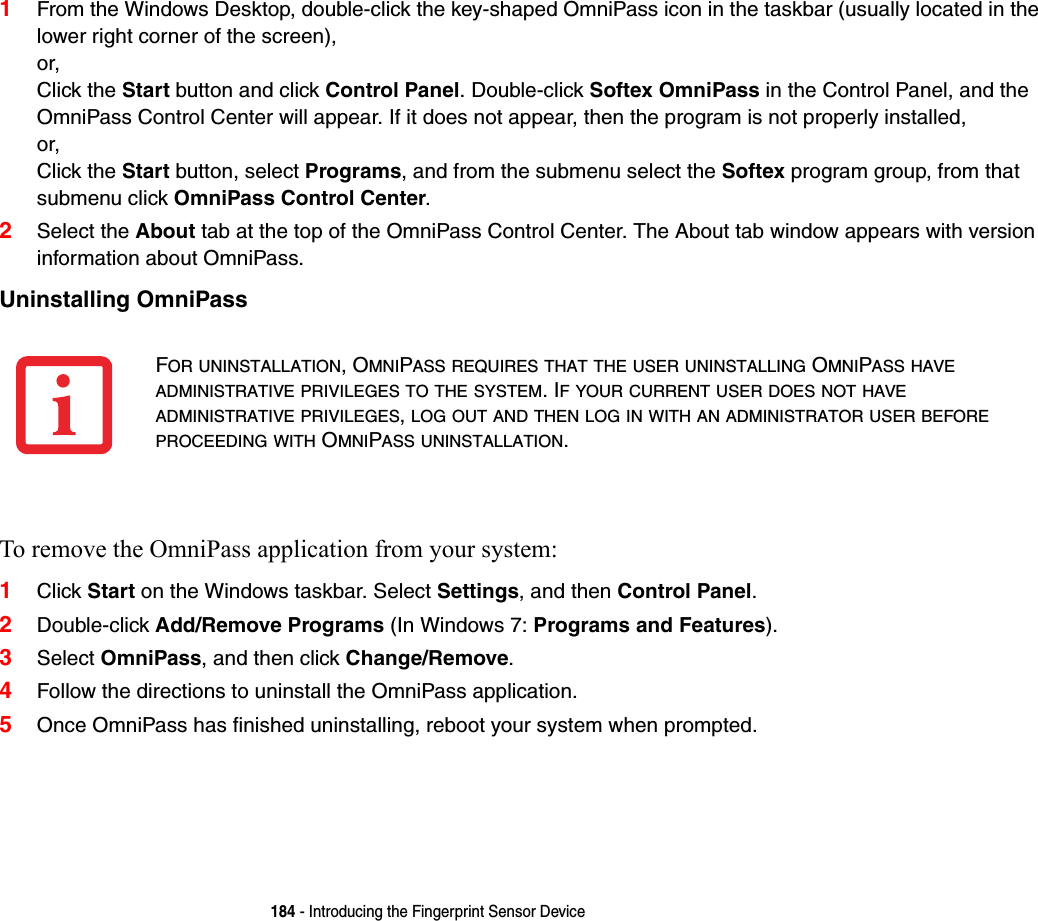 1 From the Windows Desktop, double-click the key-shaped OmniPass icon in the taskbar (usually located in the lower right corner of the screen),
or,
Click the Start button and click Control Panel. Double-click Softex OmniPass in the Control Panel, and the OmniPass Control Center will appear. If it does not appear, then the program is not properly installed,
or,
Click the Start button, select Programs, and from the submenu select the Softex program group, from that submenu click OmniPass Control Center.

2 Select the About tab at the top of the OmniPass Control Center. The About tab window appears with version information about OmniPass.

Uninstalling OmniPass

FOR UNINSTALLATION, OMNIPASS REQUIRES THAT THE USER UNINSTALLING OMNIPASS HAVE ADMINISTRATIVE PRIVILEGES TO THE SYSTEM. IF YOUR CURRENT USER DOES NOT HAVE ADMINISTRATIVE PRIVILEGES, LOG OUT AND THEN LOG IN WITH AN ADMINISTRATOR USER BEFORE PROCEEDING WITH OMNIPASS UNINSTALLATION.

To remove the OmniPass application from your system:

1 Click Start on the Windows taskbar. Select Settings, and then Control Panel.

2 Double-click Add/Remove Programs (In Windows 7: Programs and Features).

3 Select OmniPass, and then click Change/Remove.

4 Follow the directions to uninstall the OmniPass application.

5 Once OmniPass has finished uninstalling, reboot your system when prompted.

184 - Introducing the Fingerprint Sensor Device